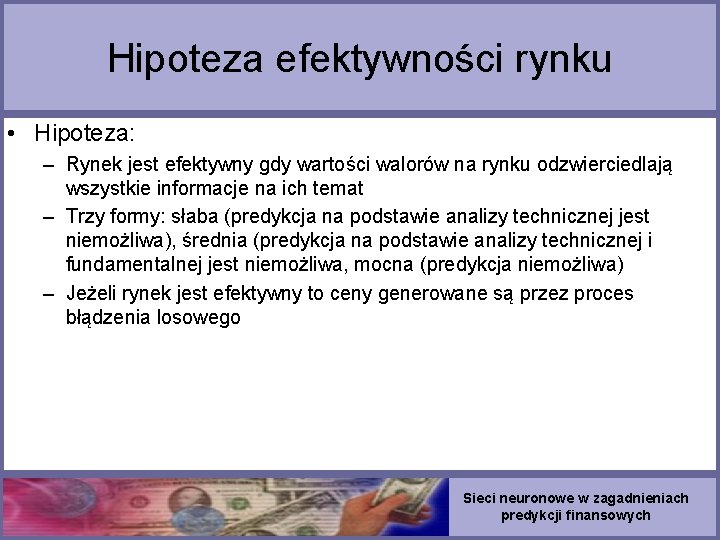 Hipoteza efektywności rynku

• Hipoteza:
  – Rynek jest efektywny gdy wartości walorów na rynku odzwierciedlają wszystkie informacje na ich temat
  – Trzy formy: słaba (predykcja na podstawie analizy technicznej jest niemożliwa), średnia (predykcja na podstawie analizy technicznej i fundamentalnej jest niemożliwa, mocna (predykcja niemożliwa)
  – Jeżeli rynek jest efektywny to ceny generowane są przez proces błądzenia losowego

Sieci neuronowe w zagadnieniach predykcji finansowych